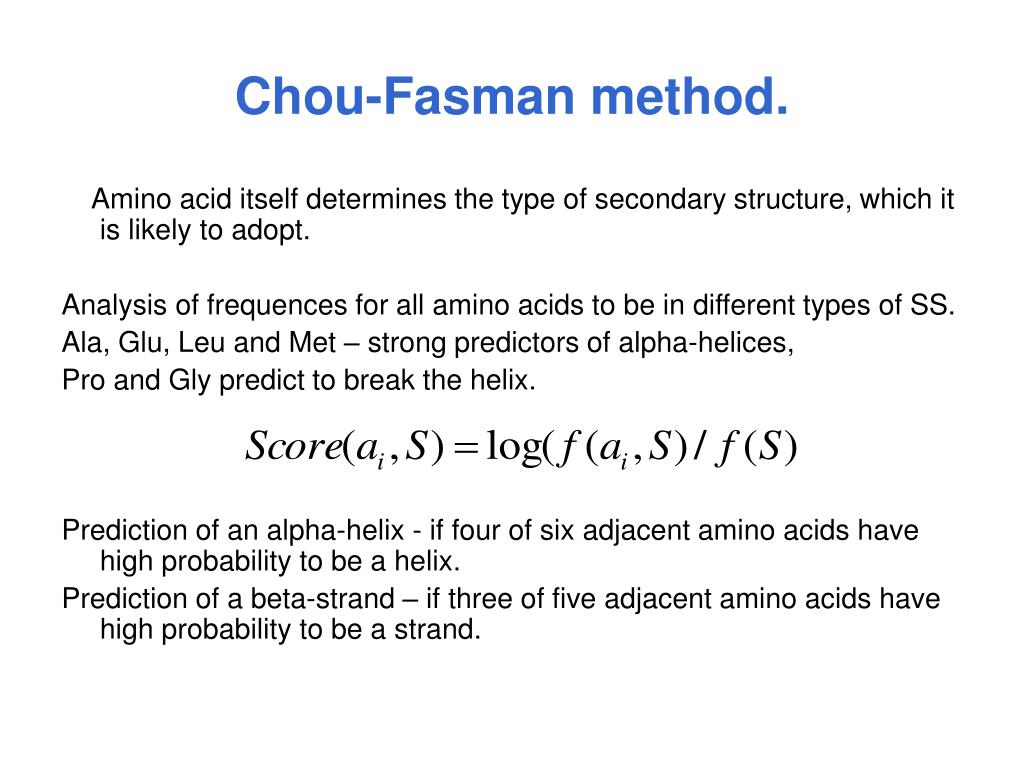 Chou-Fasman method.

Amino acid itself determines the type of secondary structure, which it is likely to adopt.

Analysis of frequences for all amino acids to be in different types of SS.
Ala, Glu, Leu and Met – strong predictors of alpha-helices,
Pro and Gly predict to break the helix.

$Score(a_i, S) = \log(f(a_i, S) / f(S)$

Prediction of an alpha-helix - if four of six adjacent amino acids have high probability to be a helix.
Prediction of a beta-strand – if three of five adjacent amino acids have high probability to be a strand.